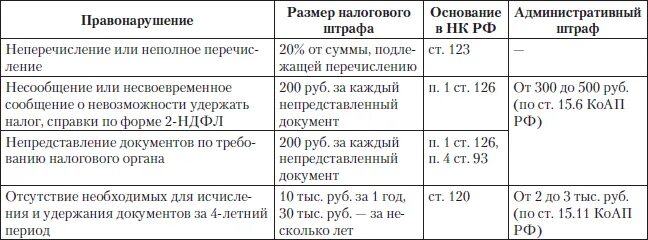 | Правонарушение | Размер налогового штрафа | Основание в НК РФ | Административный штраф |
|---|---|---|---|
| Неперечисление или неполное перечисление | 20% от суммы, подлежащей перечислению | ст. 123 | — |
| Несообщение или несвоевременное сообщение о невозможности удержать налог, справки по форме 2-НДФЛ | 200 руб. за каждый непредставленный документ | п. 1 ст. 126 | От 300 до 500 руб. (по ст. 15.6 КоАП РФ) |
| Непредставление документов по требованию налогового органа | 200 руб. за каждый непредставленный документ | п. 1 ст. 126, п. 4 ст. 93 | |
| Отсутствие необходимых для исчисления и удержания документов за 4-летний период | 10 тыс. руб. за 1 год, 30 тыс. руб. — за несколько лет | ст. 120 | От 2 до 3 тыс. руб. (по ст. 15.11 КоАП РФ) |